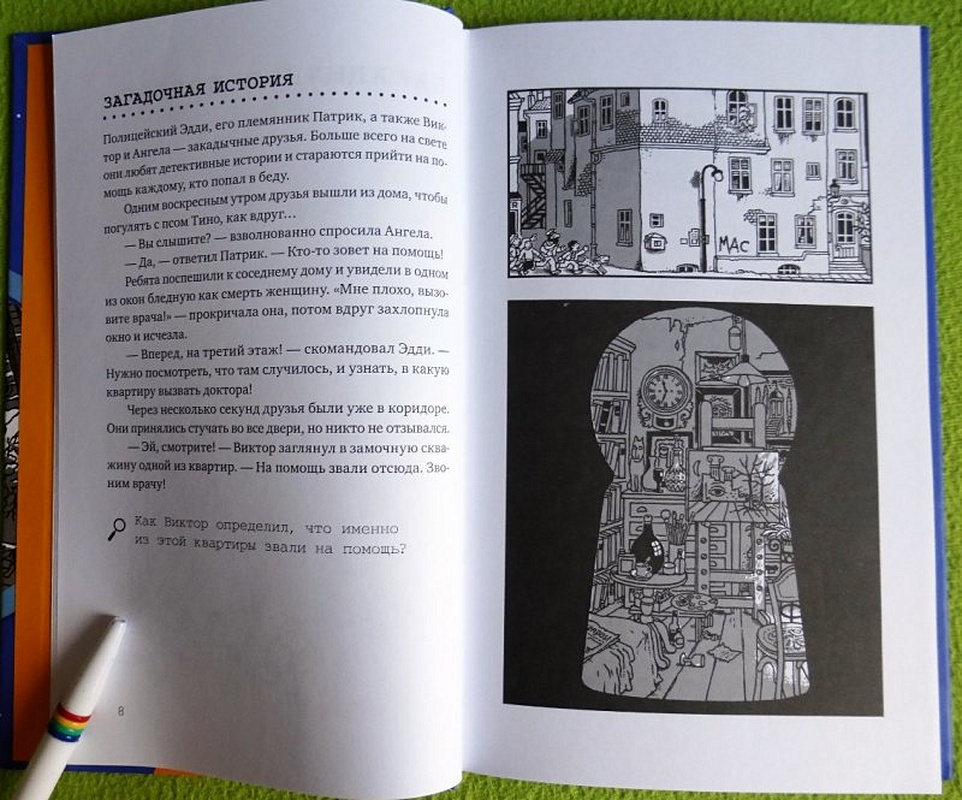 ЗАГАДОЧНАЯ ИСТОРИЯ

Полицейский Эдди, его племянник Патрик, а также Виктор и Ангела — закадычные друзья. Больше всего на свете они любят детективные истории и стараются прийти на помощь каждому, кто попал в беду.

Одним воскресным утром друзья вышли из дома, чтобы погулять с псом Тино, как вдруг…

— Вы слышите? — взволнованно спросила Ангела.

— Да, — ответил Патрик. — Кто-то зовет на помощь!

Ребята поспешили к соседнему дому и увидели в одном из окон бледную как смерть женщину. «Мне плохо, вызовите врача!» — прокричала она, потом вдруг захлопнула окно и исчезла.

— Вперед, на третий этаж! — скомандовал Эдди. — Нужно посмотреть, что там случилось, и узнать, в какую квартиру вызвать доктора!

Через несколько секунд друзья были уже в коридоре. Они принялись стучать во все двери, но никто не отзывался.

— Эй, смотрите! — Виктор заглянул в замочную скважину одной из квартир. — На помощь звали отсюда. Звоним врачу!

Как Виктор определил, что именно из этой квартиры звали на помощь?

8

MAc